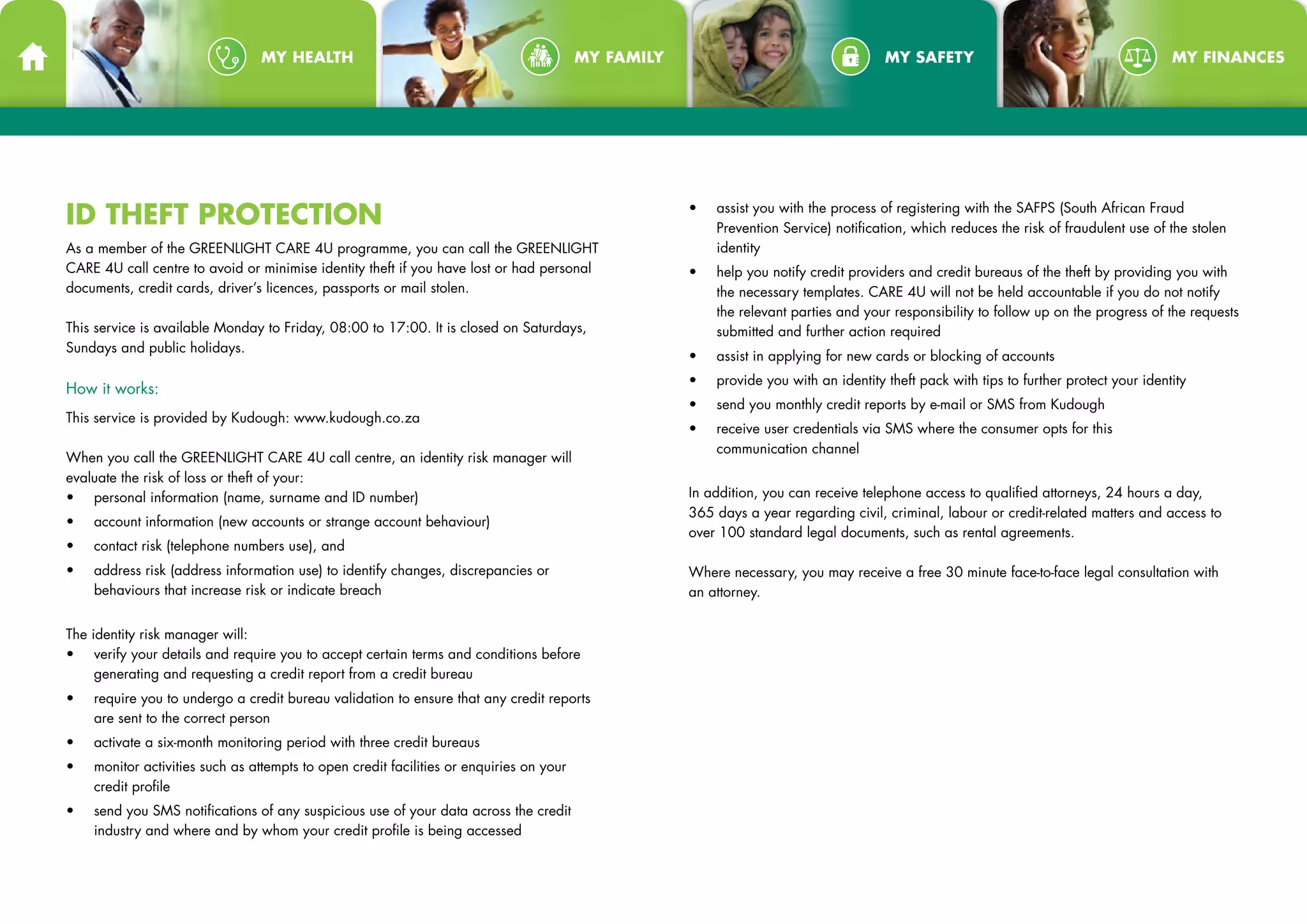 MY HEALTH MY FAMILY MY SAFETY MY FINANCES

ID THEFT PROTECTION

As a member of the GREENLIGHT CARE 4U programme, you can call the GREENLIGHT CARE 4U call centre to avoid or minimise identity theft if you have lost or had personal documents, credit cards, driver's licences, passports or mail stolen.

This service is available Monday to Friday, 08:00 to 17:00. It is closed on Saturdays, Sundays and public holidays.

How it works:

This service is provided by Kudough: www.kudough.co.za

When you call the GREENLIGHT CARE 4U call centre, an identity risk manager will evaluate the risk of loss or theft of your:
• personal information (name, surname and ID number)
• account information (new accounts or strange account behaviour)
• contact risk (telephone numbers use), and
• address risk (address information use) to identify changes, discrepancies or behaviours that increase risk or indicate breach

The identity risk manager will:
• verify your details and require you to accept certain terms and conditions before generating and requesting a credit report from a credit bureau
• require you to undergo a credit bureau validation to ensure that any credit reports are sent to the correct person
• activate a six-month monitoring period with three credit bureaus
• monitor activities such as attempts to open credit facilities or enquiries on your credit profile
• send you SMS notifications of any suspicious use of your data across the credit industry and where and by whom your credit profile is being accessed
• assist you with the process of registering with the SAFPS (South African Fraud Prevention Service) notification, which reduces the risk of fraudulent use of the stolen identity
• help you notify credit providers and credit bureaus of the theft by providing you with the necessary templates. CARE 4U will not be held accountable if you do not notify the relevant parties and your responsibility to follow up on the progress of the requests submitted and further action required
• assist in applying for new cards or blocking of accounts
• provide you with an identity theft pack with tips to further protect your identity
• send you monthly credit reports by e-mail or SMS from Kudough
• receive user credentials via SMS where the consumer opts for this communication channel

In addition, you can receive telephone access to qualified attorneys, 24 hours a day, 365 days a year regarding civil, criminal, labour or credit-related matters and access to over 100 standard legal documents, such as rental agreements.

Where necessary, you may receive a free 30 minute face-to-face legal consultation with an attorney.